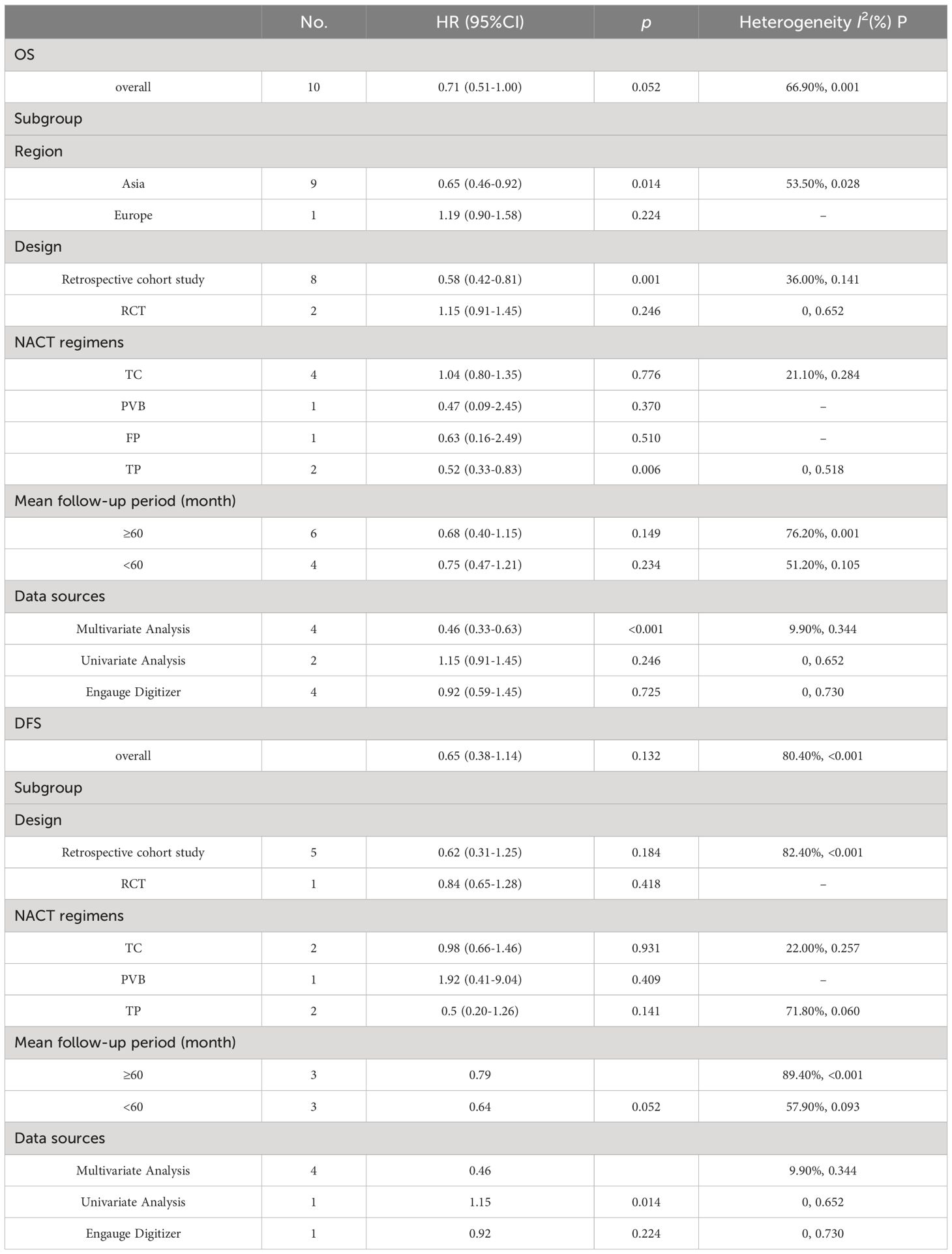 |  | No. | HR (95%CI) | $p$ | Heterogeneity $I^2$(%) P |
|---|---|---|---|---|
| OS |  |  |  |  |
| overall | 10 | 0.71 (0.51-1.00) | 0.052 | 66.90%, 0.001 |
| Subgroup |  |  |  |  |
| Region |  |  |  |  |
| Asia | 9 | 0.65 (0.46-0.92) | 0.014 | 53.50%, 0.028 |
| Europe | 1 | 1.19 (0.90-1.58) | 0.224 | – |
| Design |  |  |  |  |
| Retrospective cohort study | 8 | 0.58 (0.42-0.81) | 0.001 | 36.00%, 0.141 |
| RCT | 2 | 1.15 (0.91-1.45) | 0.246 | 0, 0.652 |
| NACT regimens |  |  |  |  |
| TC | 4 | 1.04 (0.80-1.35) | 0.776 | 21.10%, 0.284 |
| PVB | 1 | 0.47 (0.09-2.45) | 0.370 | – |
| FP | 1 | 0.63 (0.16-2.49) | 0.510 | – |
| TP | 2 | 0.52 (0.33-0.83) | 0.006 | 0, 0.518 |
| Mean follow-up period (month) |  |  |  |  |
| ≥60 | 6 | 0.68 (0.40-1.15) | 0.149 | 76.20%, 0.001 |
| <60 | 4 | 0.75 (0.47-1.21) | 0.234 | 51.20%, 0.105 |
| Data sources |  |  |  |  |
| Multivariate Analysis | 4 | 0.46 (0.33-0.63) | <0.001 | 9.90%, 0.344 |
| Univariate Analysis | 2 | 1.15 (0.91-1.45) | 0.246 | 0, 0.652 |
| Engauge Digitizer | 4 | 0.92 (0.59-1.45) | 0.725 | 0, 0.730 |
| DFS |  |  |  |  |
| overall |  | 0.65 (0.38-1.14) | 0.132 | 80.40%, <0.001 |
| Subgroup |  |  |  |  |
| Design |  |  |  |  |
| Retrospective cohort study | 5 | 0.62 (0.31-1.25) | 0.184 | 82.40%, <0.001 |
| RCT | 1 | 0.84 (0.65-1.28) | 0.418 | – |
| NACT regimens |  |  |  |  |
| TC | 2 | 0.98 (0.66-1.46) | 0.931 | 22.00%, 0.257 |
| PVB | 1 | 1.92 (0.41-9.04) | 0.409 | – |
| TP | 2 | 0.5 (0.20-1.26) | 0.141 | 71.80%, 0.060 |
| Mean follow-up period (month) |  |  |  |  |
| ≥60 | 3 | 0.79 |  | 89.40%, <0.001 |
| <60 | 3 | 0.64 | 0.052 | 57.90%, 0.093 |
| Data sources |  |  |  |  |
| Multivariate Analysis | 4 | 0.46 |  | 9.90%, 0.344 |
| Univariate Analysis | 1 | 1.15 | 0.014 | 0, 0.652 |
| Engauge Digitizer | 1 | 0.92 | 0.224 | 0, 0.730 |